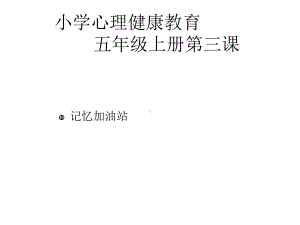 小学心理健康教育
五年级上册第三课

记忆加油站